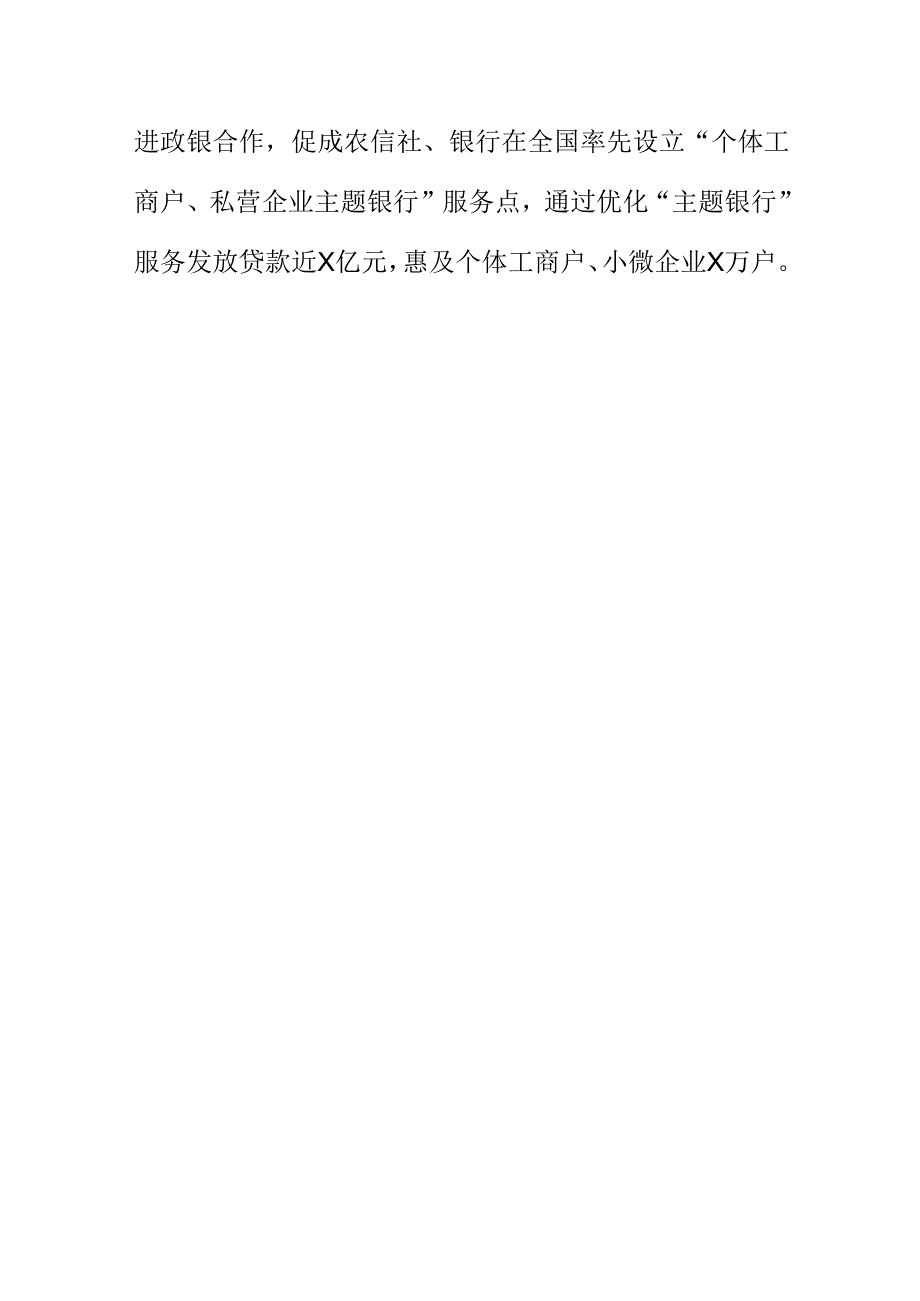 进政银合作，促成农信社、银行在全国率先设立“个体工商户、私营企业主题银行”服务点，通过优化“主题银行”服务发放贷款近X亿元，惠及个体工商户、小微企业X万户。